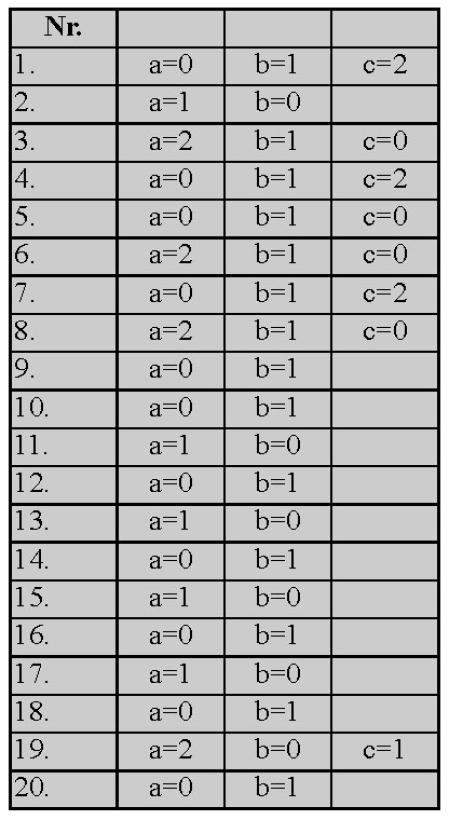 | Nr. | | | |
|---|---|---|---|
| 1. | a=0 | b=1 | c=2 |
| 2. | a=1 | b=0 | |
| 3. | a=2 | b=1 | c=0 |
| 4. | a=0 | b=1 | c=2 |
| 5. | a=0 | b=1 | c=0 |
| 6. | a=2 | b=1 | c=0 |
| 7. | a=0 | b=1 | c=2 |
| 8. | a=2 | b=1 | c=0 |
| 9. | a=0 | b=1 | |
| 10. | a=0 | b=1 | |
| 11. | a=1 | b=0 | |
| 12. | a=0 | b=1 | |
| 13. | a=1 | b=0 | |
| 14. | a=0 | b=1 | |
| 15. | a=1 | b=0 | |
| 16. | a=0 | b=1 | |
| 17. | a=1 | b=0 | |
| 18. | a=0 | b=1 | |
| 19. | a=2 | b=0 | c=1 |
| 20. | a=0 | b=1 | |